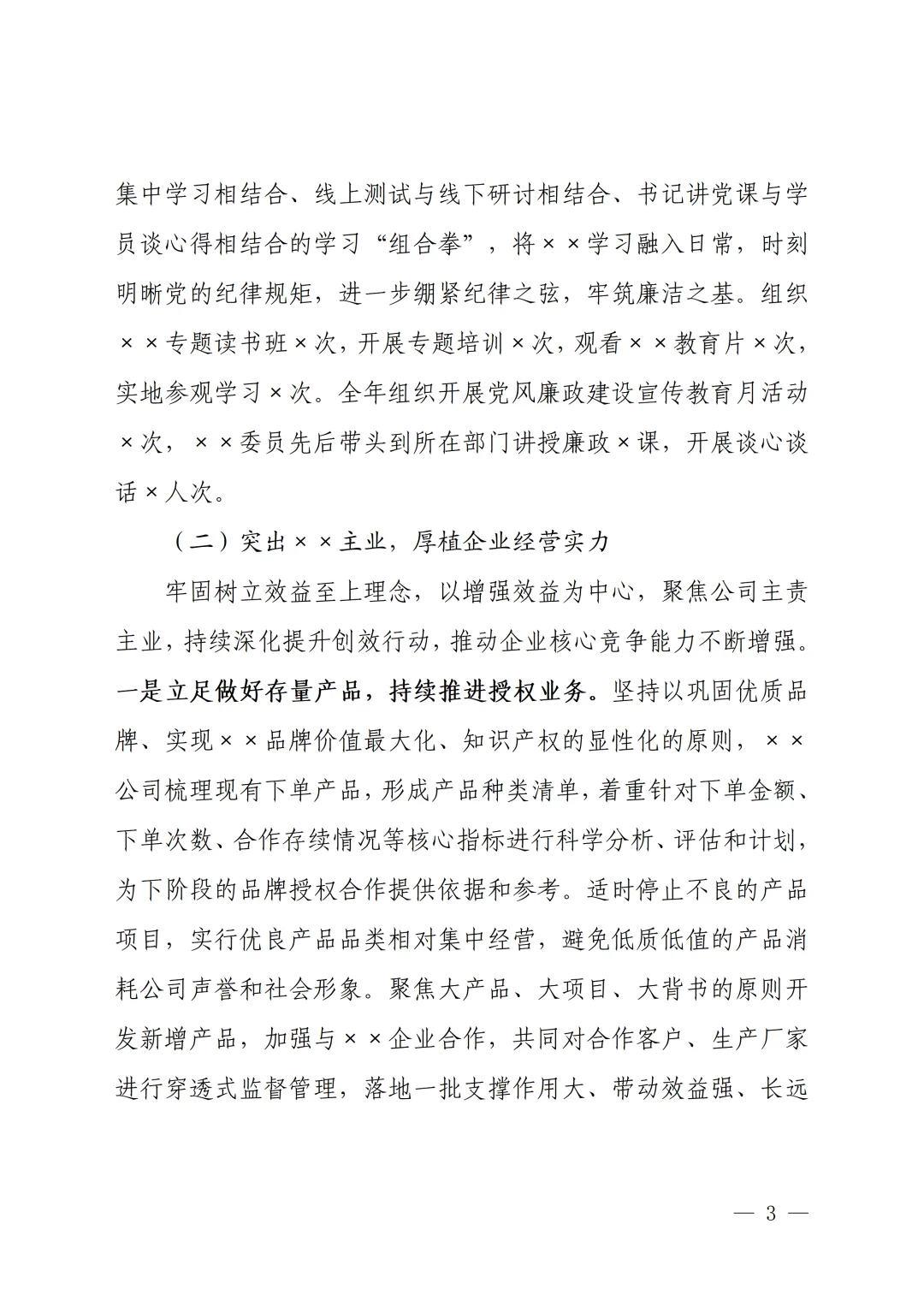 集中学习相结合、线上测试与线下研讨相结合、书记讲党课与学员谈心得相结合的学习“组合拳”，将××学习融入日常，时刻明晰党的纪律规矩，进一步绷紧纪律之弦，牢筑廉洁之基。组织××专题读书班×次，开展专题培训×次，观看××教育片×次，实地参观学习×次。全年组织开展党风廉政建设宣传教育月活动×次，××委员先后带头到所在部门讲授廉政×课，开展谈心谈话×人次。

（二）突出××主业，厚植企业经营实力

牢固树立效益至上理念，以增强效益为中心，聚焦公司主责主业，持续深化提升创效行动，推动企业核心竞争能力不断增强。一是立足做好存量产品，持续推进授权业务。坚持以巩固优质品牌、实现××品牌价值最大化、知识产权的显性化的原则，××公司梳理现有下单产品，形成产品种类清单，着重针对下单金额、下单次数、合作存续情况等核心指标进行科学分析、评估和计划，为下阶段的品牌授权合作提供依据和参考。适时停止不良的产品项目，实行优良产品品类相对集中经营，避免低质低值的产品消耗公司声誉和社会形象。聚焦大产品、大项目、大背书的原则开发新增产品，加强与××企业合作，共同对合作客户、生产厂家进行穿透式监督管理，落地一批支撑作用大、带动效益强、长远

— 3 —